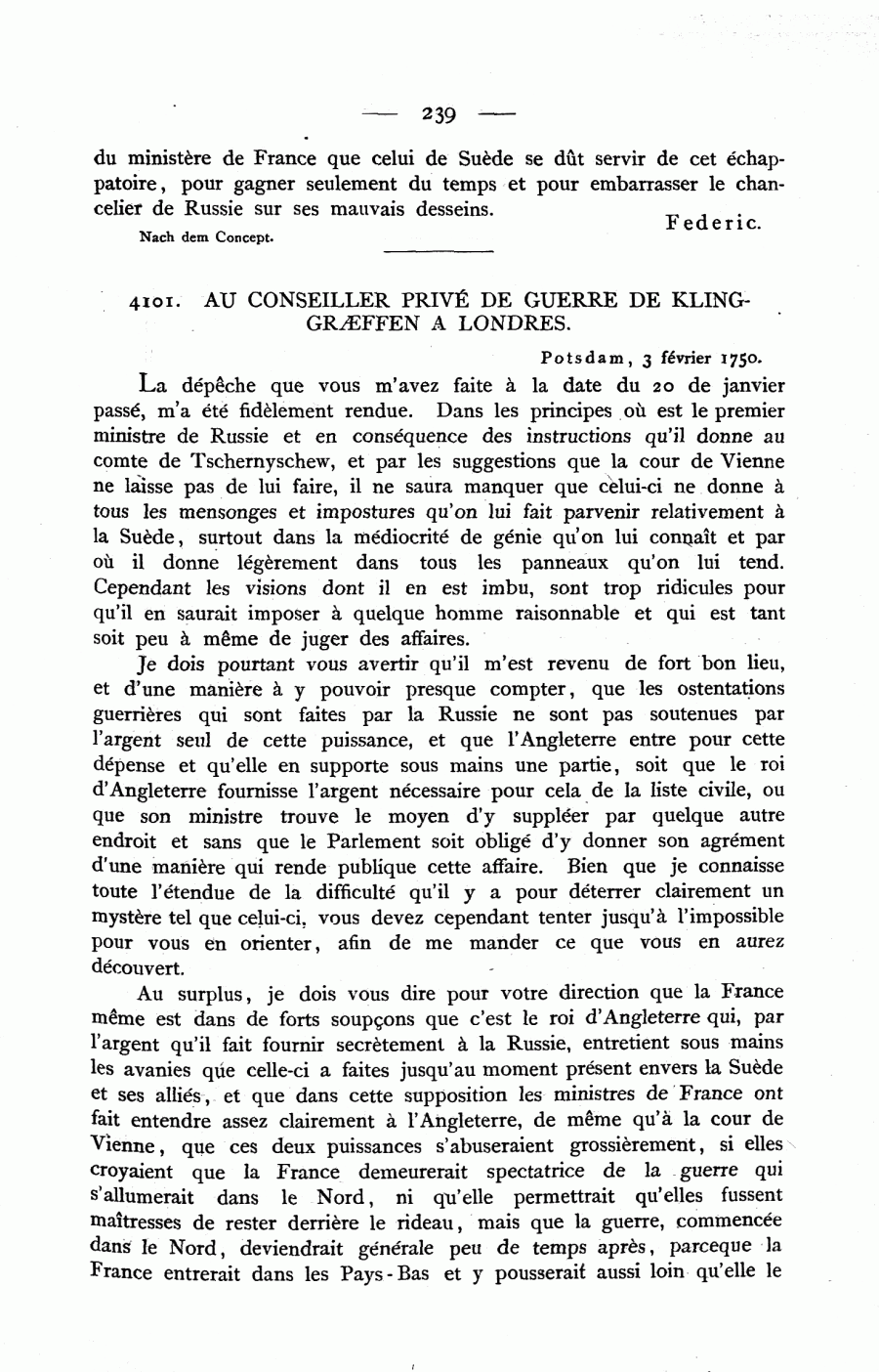 — 239 —

du ministère de France que celui de Suède se dût servir de cet échappatoire, pour gagner seulement du temps et pour embarrasser le chancelier de Russie sur ses mauvais desseins.

Federic.

Nach dem Concept.

4101. AU CONSEILLER PRIVÉ DE GUERRE DE KLINGGRÆFFEN A LONDRES.

Potsdam, 3 février 1750.

La dépêche que vous m'avez faite à la date du 20 de janvier passé, m'a été fidèlement rendue. Dans les principes où est le premier ministre de Russie et en conséquence des instructions qu'il donne au comte de Tschernyschew, et par les suggestions que la cour de Vienne ne laisse pas de lui faire, il ne saura manquer que celui-ci ne donne à tous les mensonges et impostures qu'on lui fait parvenir relativement à la Suède, surtout dans la médiocrité de génie qu'on lui connaît et par où il donne légèrement dans tous les panneaux qu'on lui tend. Cependant les visions dont il en est imbu, sont trop ridicules pour qu'il en saurait imposer à quelque homme raisonnable et qui est tant soit peu à même de juger des affaires.

Je dois pourtant vous avertir qu'il m'est revenu de fort bon lieu, et d'une manière à y pouvoir presque compter, que les ostentations guerrières qui sont faites par la Russie ne sont pas soutenues par l'argent seul de cette puissance, et que l'Angleterre entre pour cette dépense et qu'elle en supporte sous mains une partie, soit que le roi d'Angleterre fournisse l'argent nécessaire pour cela de la liste civile, ou que son ministre trouve le moyen d'y suppléer par quelque autre endroit et sans que le Parlement soit obligé d'y donner son agrément d'une manière qui rende publique cette affaire. Bien que je connaisse toute l'étendue de la difficulté qu'il y a pour déterrer clairement un mystère tel que celui-ci, vous devez cependant tenter jusqu'à l'impossible pour vous en orienter, afin de me mander ce que vous en aurez découvert.

Au surplus, je dois vous dire pour votre direction que la France même est dans de forts soupçons que c'est le roi d'Angleterre qui, par l'argent qu'il fait fournir secrètement à la Russie, entretient sous mains les avanies que celle-ci a faites jusqu'au moment présent envers la Suède et ses alliés, et que dans cette supposition les ministres de France ont fait entendre assez clairement à l'Angleterre, de même qu'à la cour de Vienne, que ces deux puissances s'abuseraient grossièrement, si elles croyaient que la France demeurerait spectatrice de la guerre qui s'allumerait dans le Nord, ni qu'elle permettrait qu'elles fussent maîtresses de rester derrière le rideau, mais que la guerre, commencée dans le Nord, deviendrait générale peu de temps après, parceque la France entrerait dans les Pays-Bas et y pousserait aussi loin qu'elle le